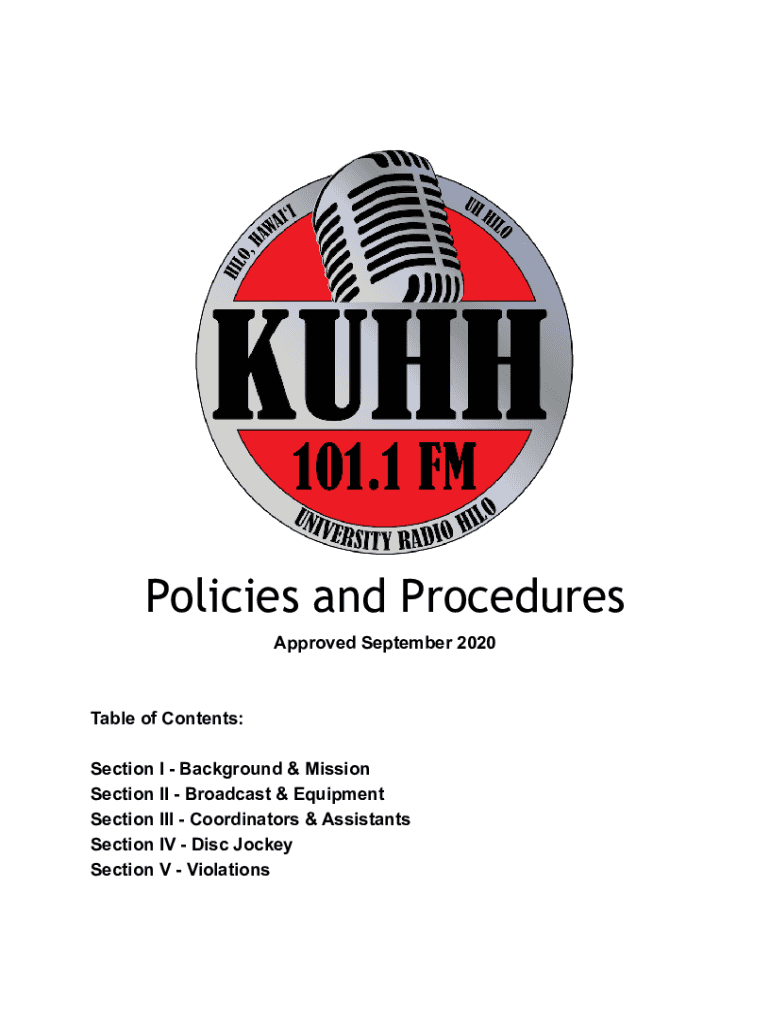 HILO, HAWAI'I
UH HILO
KUHH
101.1 FM
UNIVERSITY RADIO HILO

Policies and Procedures

Approved September 2020

Table of Contents:

Section I - Background & Mission
Section II - Broadcast & Equipment
Section III - Coordinators & Assistants
Section IV - Disc Jockey
Section V - Violations